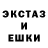 ЭКСТАЗ
И
ЕШКИ